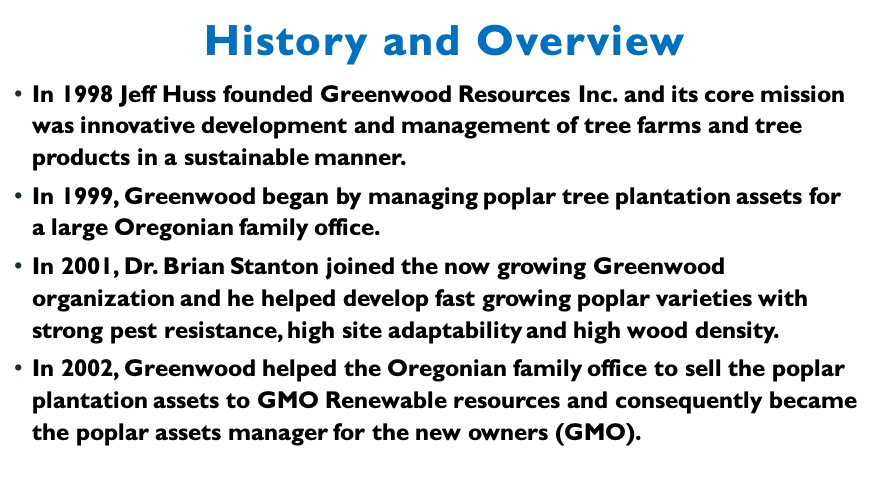 History and Overview

• In 1998 Jeff Huss founded Greenwood Resources Inc. and its core mission was innovative development and management of tree farms and tree products in a sustainable manner.

• In 1999, Greenwood began by managing poplar tree plantation assets for a large Oregonian family office.

• In 2001, Dr. Brian Stanton joined the now growing Greenwood organization and he helped develop fast growing poplar varieties with strong pest resistance, high site adaptability and high wood density.

• In 2002, Greenwood helped the Oregonian family office to sell the poplar plantation assets to GMO Renewable resources and consequently became the poplar assets manager for the new owners (GMO).